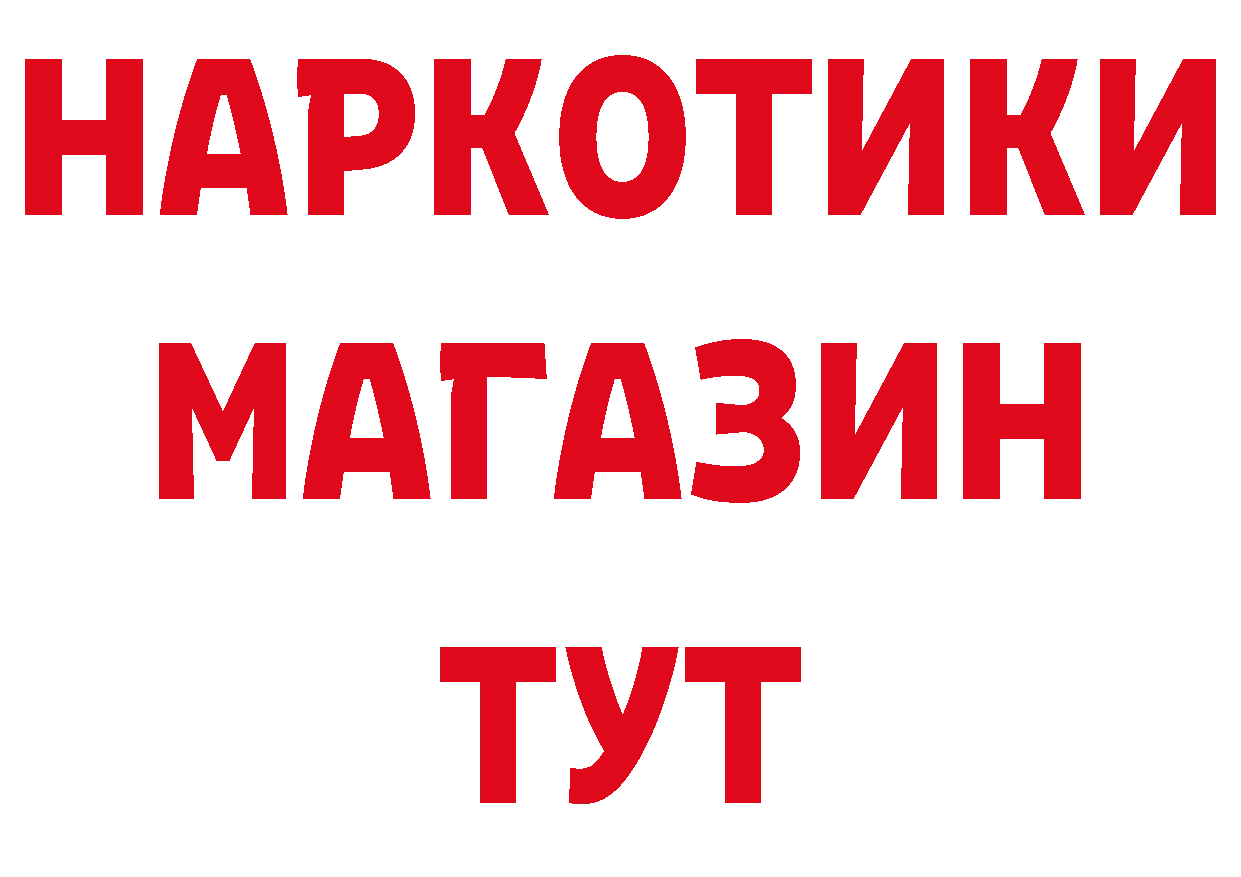 НАРКОТИКИ
МАГАЗИН
ТУТ